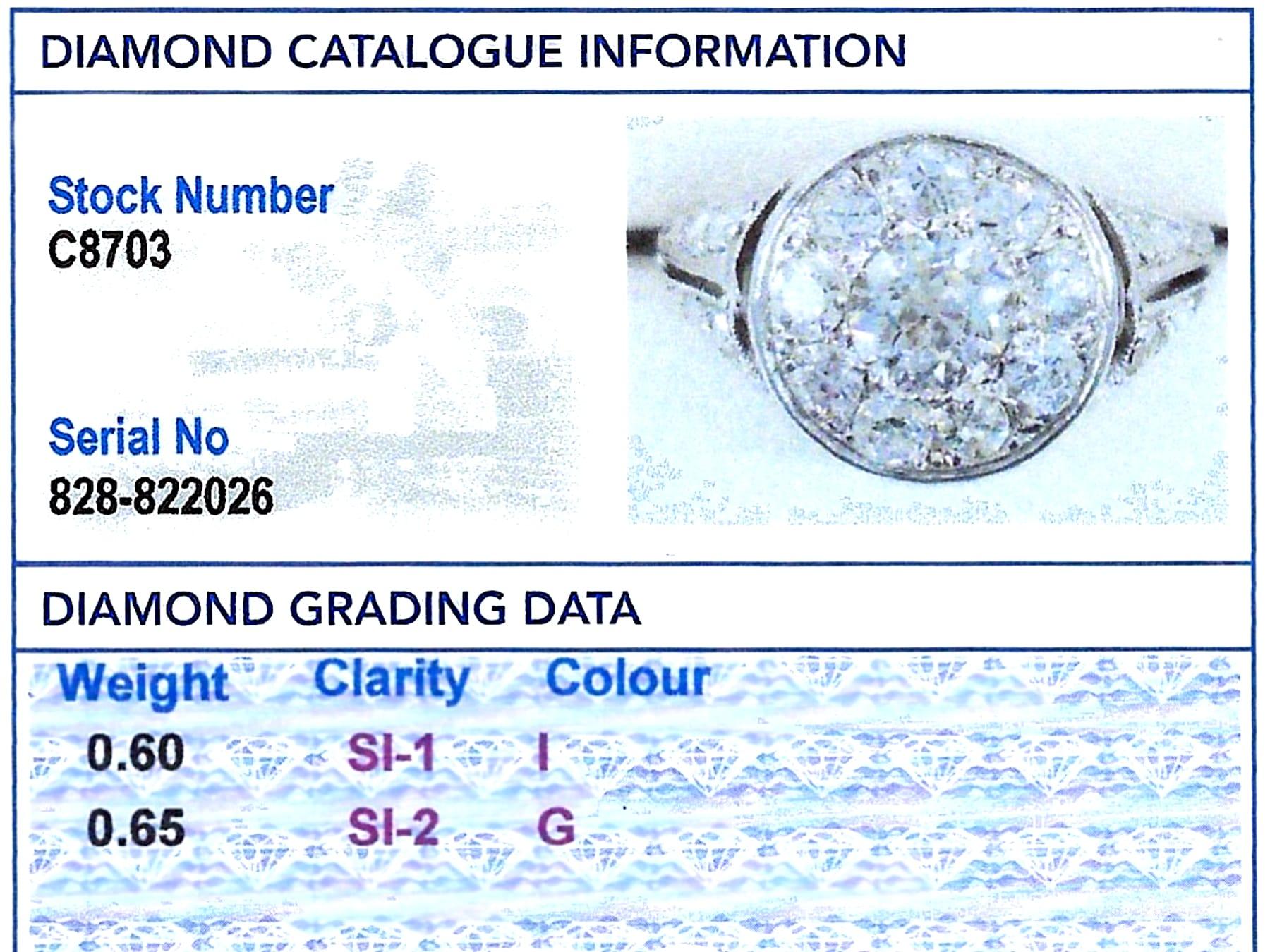 DIAMOND CATALOGUE INFORMATION

Stock Number
C8703

Serial No
828-822026

DIAMOND GRADING DATA

| Weight | Clarity | Colour |
|---|---|---|
| 0.60 | SI-1 | I |
| 0.65 | SI-2 | G |